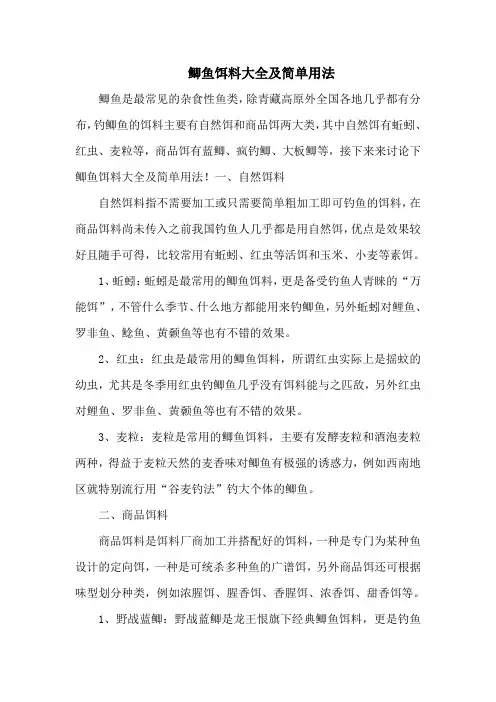 鲫鱼饵料大全及简单用法

鲫鱼是最常见的杂食性鱼类，除青藏高原外全国各地几乎都有分布，钓鲫鱼的饵料主要有自然饵和商品饵两大类，其中自然饵有蚯蚓、红虫、麦粒等，商品饵有蓝鲫、疯钓鲫、大板鲫等，接下来来讨论下鲫鱼饵料大全及简单用法！一、自然饵料

自然饵料指不需要加工或只需要简单粗加工即可钓鱼的饵料，在商品饵料尚未传入之前我国钓鱼人几乎都是用自然饵，优点是效果较好且随手可得，比较常用有蚯蚓、红虫等活饵和玉米、小麦等素饵。

1、蚯蚓：蚯蚓是最常用的鲫鱼饵料，更是备受钓鱼人青睐的“万能饵”，不管什么季节、什么地方都能用来钓鲫鱼，另外蚯蚓对鲤鱼、罗非鱼、鲶鱼、黄颡鱼等也有不错的效果。

2、红虫：红虫是最常用的鲫鱼饵料，所谓红虫实际上是摇蚊的幼虫，尤其是冬季用红虫钓鲫鱼几乎没有饵料能与之匹敌，另外红虫对鲤鱼、罗非鱼、黄颡鱼等也有不错的效果。

3、麦粒：麦粒是常用的鲫鱼饵料，主要有发酵麦粒和酒泡麦粒两种，得益于麦粒天然的麦香味对鲫鱼有极强的诱惑力，例如西南地区就特别流行用“谷麦钓法”钓大个体的鲫鱼。

二、商品饵料

商品饵料是饵料厂商加工并搭配好的饵料，一种是专门为某种鱼设计的定向饵，一种是可统杀多种鱼的广谱饵，另外商品饵还可根据味型划分种类，例如浓腥饵、腥香饵、香腥饵、浓香饵、甜香饵等。

1、野战蓝鲫：野战蓝鲫是龙王恨旗下经典鲫鱼饵料，更是钓鱼